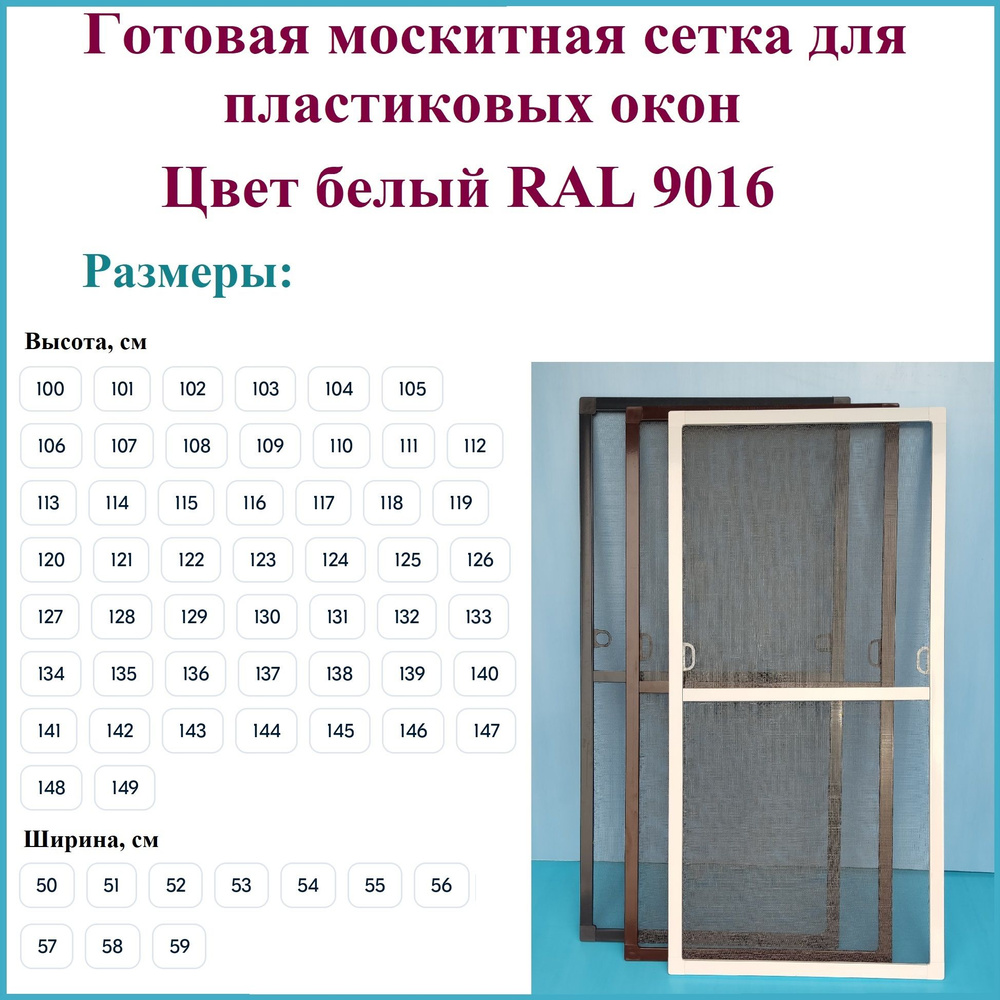 Готовая москитная сетка для пластиковых окон
Цвет белый RAL 9016

Размеры:

Высота, см

100 101 102 103 104 105
106 107 108 109 110 111 112
113 114 115 116 117 118 119
120 121 122 123 124 125 126
127 128 129 130 131 132 133
134 135 136 137 138 139 140
141 142 143 144 145 146 147
148 149

Ширина, см

50 51 52 53 54 55 56
57 58 59